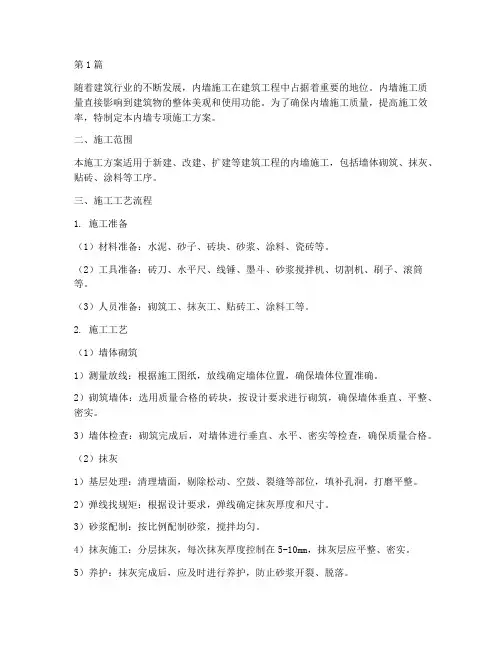 第1篇

随着建筑行业的不断发展，内墙施工在建筑工程中占据着重要的地位。内墙施工质量直接影响到建筑物的整体美观和使用功能。为了确保内墙施工质量，提高施工效率，特制定本内墙专项施工方案。

二、施工范围

本施工方案适用于新建、改建、扩建等建筑工程的内墙施工，包括墙体砌筑、抹灰、贴砖、涂料等工序。

三、施工工艺流程

1. 施工准备

（1）材料准备：水泥、砂子、砖块、砂浆、涂料、瓷砖等。

（2）工具准备：砖刀、水平尺、线锤、墨斗、砂浆搅拌机、切割机、刷子、滚筒等。

（3）人员准备：砌筑工、抹灰工、贴砖工、涂料工等。

2. 施工工艺

（1）墙体砌筑

1）测量放线：根据施工图纸，放线确定墙体位置，确保墙体位置准确。

2）砌筑墙体：选用质量合格的砖块，按设计要求进行砌筑，确保墙体垂直、平整、密实。

3）墙体检查：砌筑完成后，对墙体进行垂直、水平、密实等检查，确保质量合格。

（2）抹灰

1）基层处理：清理墙面，剔除松动、空鼓、裂缝等部位，填补孔洞，打磨平整。

2）弹线找规矩：根据设计要求，弹线确定抹灰厚度和尺寸。

3）砂浆配制：按比例配制砂浆，搅拌均匀。

4）抹灰施工：分层抹灰，每次抹灰厚度控制在5-10mm，抹灰层应平整、密实。

5）养护：抹灰完成后，应及时进行养护，防止砂浆开裂、脱落。